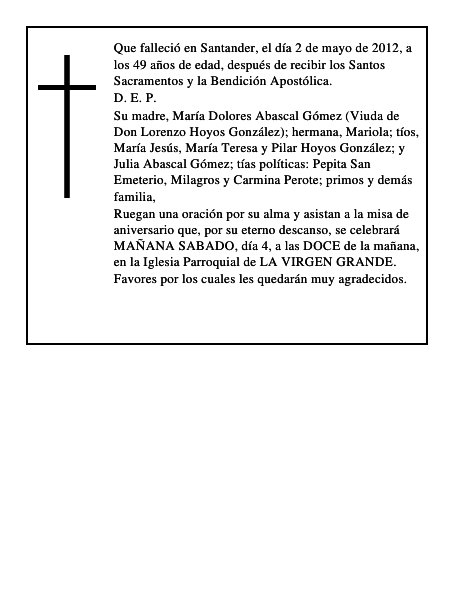 Que falleció en Santander, el día 2 de mayo de 2012, a los 49 años de edad, después de recibir los Santos Sacramentos y la Bendición Apostólica.
D. E. P.
Su madre, María Dolores Abascal Gómez (Viuda de Don Lorenzo Hoyos González); hermana, Mariola; tíos, María Jesús, María Teresa y Pilar Hoyos González; y Julia Abascal Gómez; tías políticas: Pepita San Emeterio, Milagros y Carmina Perote; primos y demás familia,
Ruegan una oración por su alma y asistan a la misa de aniversario que, por su eterno descanso, se celebrará MAÑANA SABADO, día 4, a las DOCE de la mañana, en la Iglesia Parroquial de LA VIRGEN GRANDE.
Favores por los cuales les quedarán muy agradecidos.